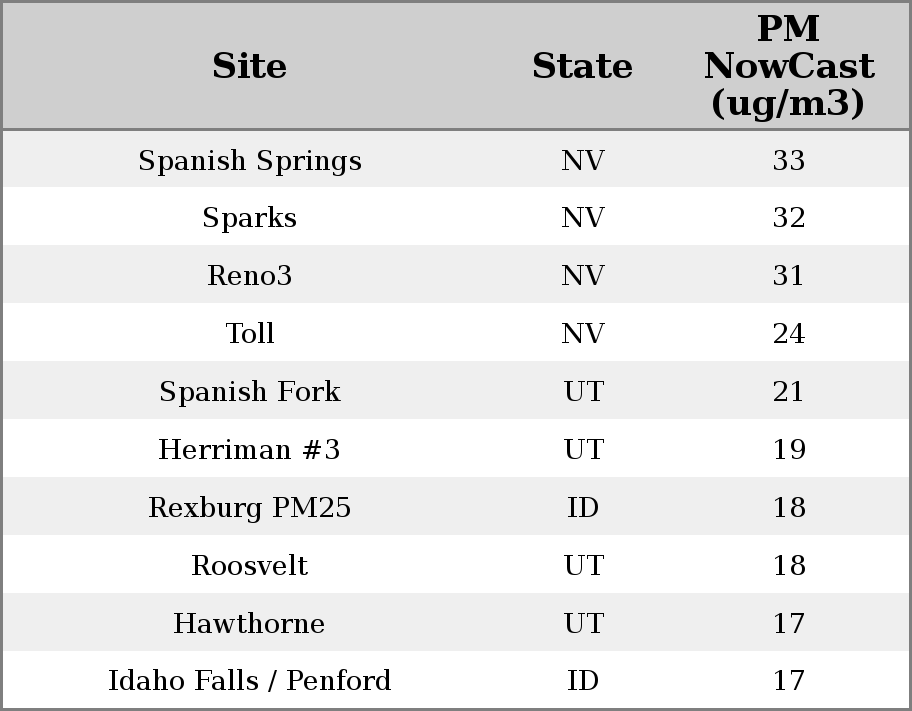 | Site | State | PM NowCast (ug/m3) |
|---|---|---|
| Spanish Springs | NV | 33 |
| Sparks | NV | 32 |
| Reno3 | NV | 31 |
| Toll | NV | 24 |
| Spanish Fork | UT | 21 |
| Herriman #3 | UT | 19 |
| Rexburg PM25 | ID | 18 |
| Roosvelt | UT | 18 |
| Hawthorne | UT | 17 |
| Idaho Falls / Penford | ID | 17 |